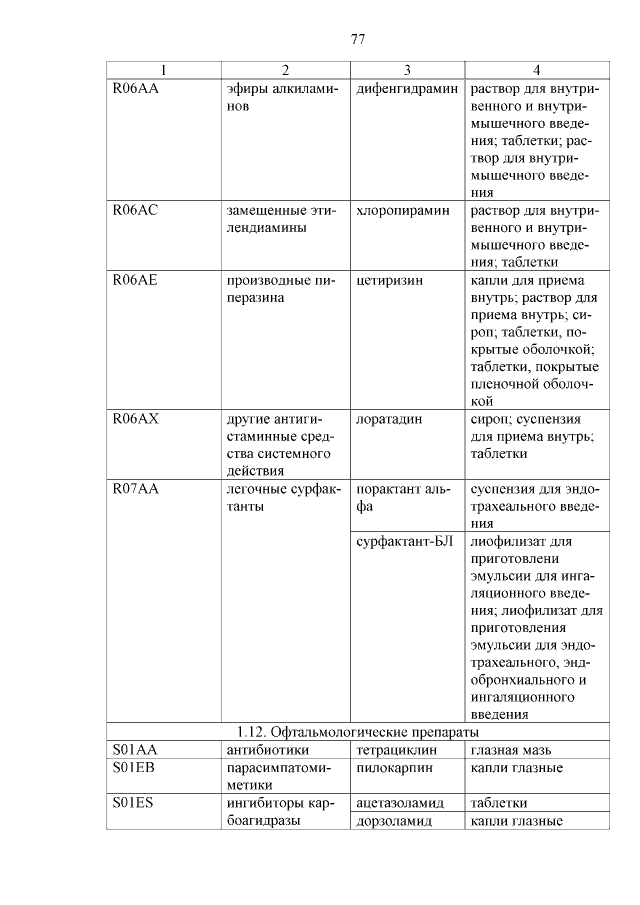 77

| 1 | 2 | 3 | 4 |
|---|---|---|---|
| R06AA | эфиры алкиламинов | дифенгидрамин | раствор для внутривенного и внутримышечного введения; таблетки; раствор для внутримышечного введения |
| R06AC | замещенные этилендиамины | хлоропирамин | раствор для внутривенного и внутримышечного введения; таблетки |
| R06AE | производные пиперазина | цетиризин | капли для приема внутрь; раствор для приема внутрь; сироп; таблетки, покрытые оболочкой; таблетки, покрытые пленочной оболочкой |
| R06AX | другие антигистаминные средства системного действия | лоратадин | сироп; суспензия для приема внутрь; таблетки |
| R07AA | легочные сурфактанты | порактант альфа | суспензия для эндотрахеального введения |
| | | сурфактант-БЛ | лиофилизат для приготовлени эмульсии для ингаляционного введения; лиофилизат для приготовления эмульсии для эндотрахеального, эндобронхиального и ингаляционного введения |
| 1.12. Офтальмологические препараты | | | |
| S01AA | антибиотики | тетрациклин | глазная мазь |
| S01EB | парасимпатомиметики | пилокарпин | капли глазные |
| S01ES | ингибиторы карбоагидразы | ацетазоламид | таблетки |
| | | дорзоламид | капли глазные |